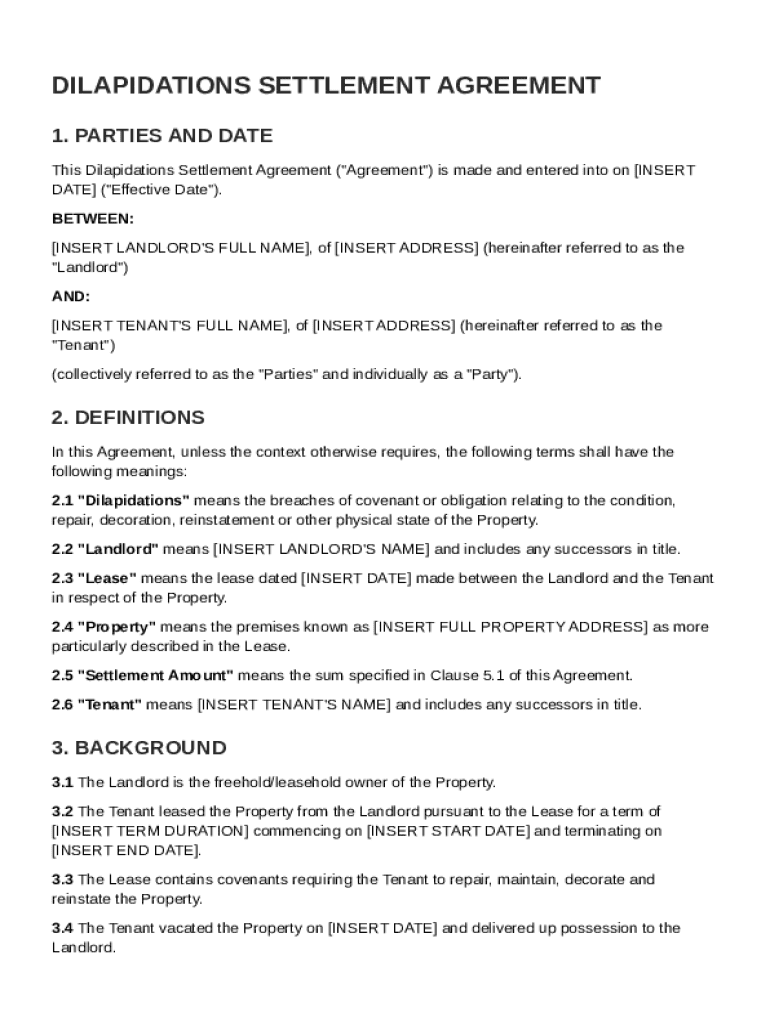 DILAPIDATIONS SETTLEMENT AGREEMENT

1. PARTIES AND DATE

This Dilapidations Settlement Agreement ("Agreement") is made and entered into on [INSERT DATE] ("Effective Date").

BETWEEN:

[INSERT LANDLORD'S FULL NAME], of [INSERT ADDRESS] (hereinafter referred to as the "Landlord")

AND:

[INSERT TENANT'S FULL NAME], of [INSERT ADDRESS] (hereinafter referred to as the "Tenant")

(collectively referred to as the "Parties" and individually as a "Party").

2. DEFINITIONS

In this Agreement, unless the context otherwise requires, the following terms shall have the following meanings:

2.1 "Dilapidations" means the breaches of covenant or obligation relating to the condition, repair, decoration, reinstatement or other physical state of the Property.

2.2 "Landlord" means [INSERT LANDLORD'S NAME] and includes any successors in title.

2.3 "Lease" means the lease dated [INSERT DATE] made between the Landlord and the Tenant in respect of the Property.

2.4 "Property" means the premises known as [INSERT FULL PROPERTY ADDRESS] as more particularly described in the Lease.

2.5 "Settlement Amount" means the sum specified in Clause 5.1 of this Agreement.

2.6 "Tenant" means [INSERT TENANT'S NAME] and includes any successors in title.

3. BACKGROUND

3.1 The Landlord is the freehold/leasehold owner of the Property.

3.2 The Tenant leased the Property from the Landlord pursuant to the Lease for a term of [INSERT TERM DURATION] commencing on [INSERT START DATE] and terminating on [INSERT END DATE].

3.3 The Lease contains covenants requiring the Tenant to repair, maintain, decorate and reinstate the Property.

3.4 The Tenant vacated the Property on [INSERT DATE] and delivered up possession to the Landlord.